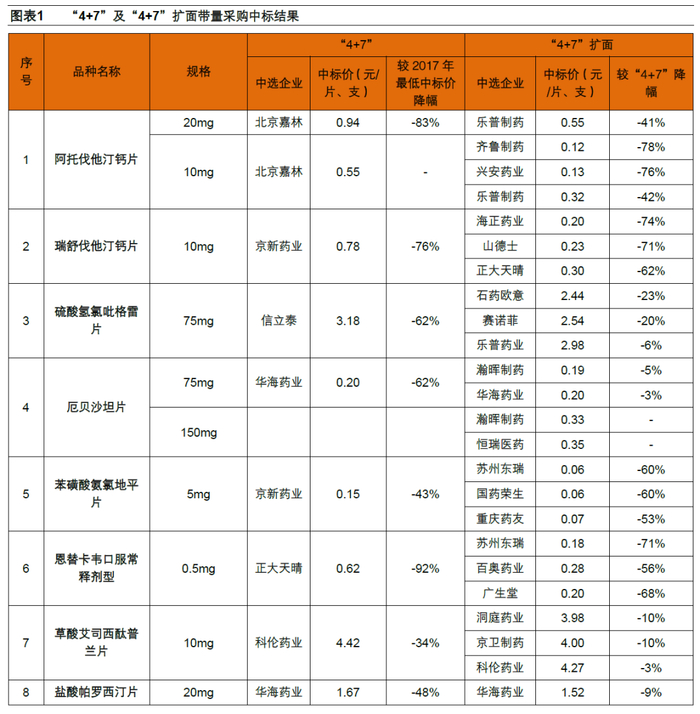 图表1　“4+7”及“4+7”扩面带量采购中标结果

| 序号 | 品种名称 | 规格 | “4+7” 中选企业 | “4+7” 中标价（元/片、支） | “4+7” 较 2017 年最低中标价降幅 | “4+7”扩面 中选企业 | “4+7”扩面 中标价（元/片、支） | “4+7”扩面 较“4+7”降幅 |
|---|---|---|---|---|---|---|---|---|
| 1 | 阿托伐他汀钙片 | 20mg | 北京嘉林 | 0.94 | -83% | 乐普制药 | 0.55 | -41% |
| | | 10mg | 北京嘉林 | 0.55 | - | 齐鲁制药 | 0.12 | -78% |
| | | | | | | 兴安药业 | 0.13 | -76% |
| | | | | | | 乐普制药 | 0.32 | -42% |
| 2 | 瑞舒伐他汀钙片 | 10mg | 京新药业 | 0.78 | -76% | 海正药业 | 0.20 | -74% |
| | | | | | | 山德士 | 0.23 | -71% |
| | | | | | | 正大天晴 | 0.30 | -62% |
| 3 | 硫酸氢氯吡格雷片 | 75mg | 信立泰 | 3.18 | -62% | 石药欧意 | 2.44 | -23% |
| | | | | | | 赛诺菲 | 2.54 | -20% |
| | | | | | | 乐普药业 | 2.98 | -6% |
| 4 | 厄贝沙坦片 | 75mg | 华海药业 | 0.20 | -62% | 瀚晖制药 | 0.19 | -5% |
| | | | | | | 华海药业 | 0.20 | -3% |
| | | 150mg | | | | 瀚晖制药 | 0.33 | - |
| | | | | | | 恒瑞医药 | 0.35 | - |
| 5 | 苯磺酸氨氯地平片 | 5mg | 京新药业 | 0.15 | -43% | 苏州东瑞 | 0.06 | -60% |
| | | | | | | 国药荣生 | 0.06 | -60% |
| | | | | | | 重庆药友 | 0.07 | -53% |
| 6 | 恩替卡韦口服常释剂型 | 0.5mg | 正大天晴 | 0.62 | -92% | 苏州东瑞 | 0.18 | -71% |
| | | | | | | 百奥药业 | 0.28 | -56% |
| | | | | | | 广生堂 | 0.20 | -68% |
| 7 | 草酸艾司西酞普兰片 | 10mg | 科伦药业 | 4.42 | -34% | 洞庭药业 | 3.98 | -10% |
| | | | | | | 京卫制药 | 4.00 | -10% |
| | | | | | | 科伦药业 | 4.27 | -3% |
| 8 | 盐酸帕罗西汀片 | 20mg | 华海药业 | 1.67 | -48% | 华海药业 | 1.52 | -9% |